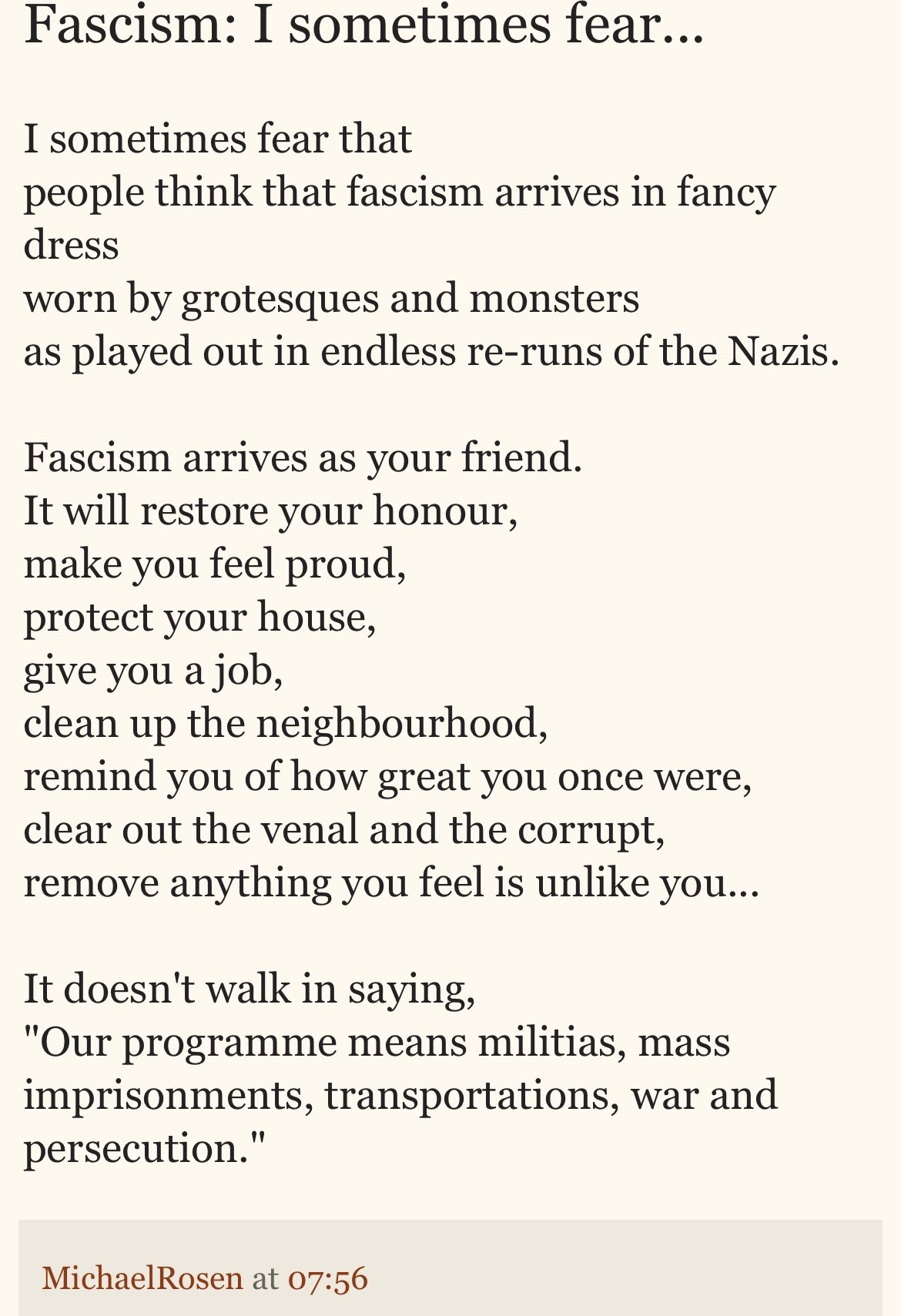 Fascism: I sometimes fear...

I sometimes fear that
people think that fascism arrives in fancy dress
worn by grotesques and monsters
as played out in endless re-runs of the Nazis.

Fascism arrives as your friend.
It will restore your honour,
make you feel proud,
protect your house,
give you a job,
clean up the neighbourhood,
remind you of how great you once were,
clear out the venal and the corrupt,
remove anything you feel is unlike you...

It doesn't walk in saying,
"Our programme means militias, mass imprisonments, transportations, war and persecution."

MichaelRosen at 07:56